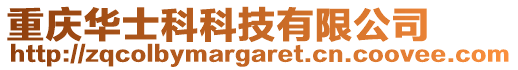 重庆华士科科技有限公司
http://zqcolbymargaret.cn.coovee.com